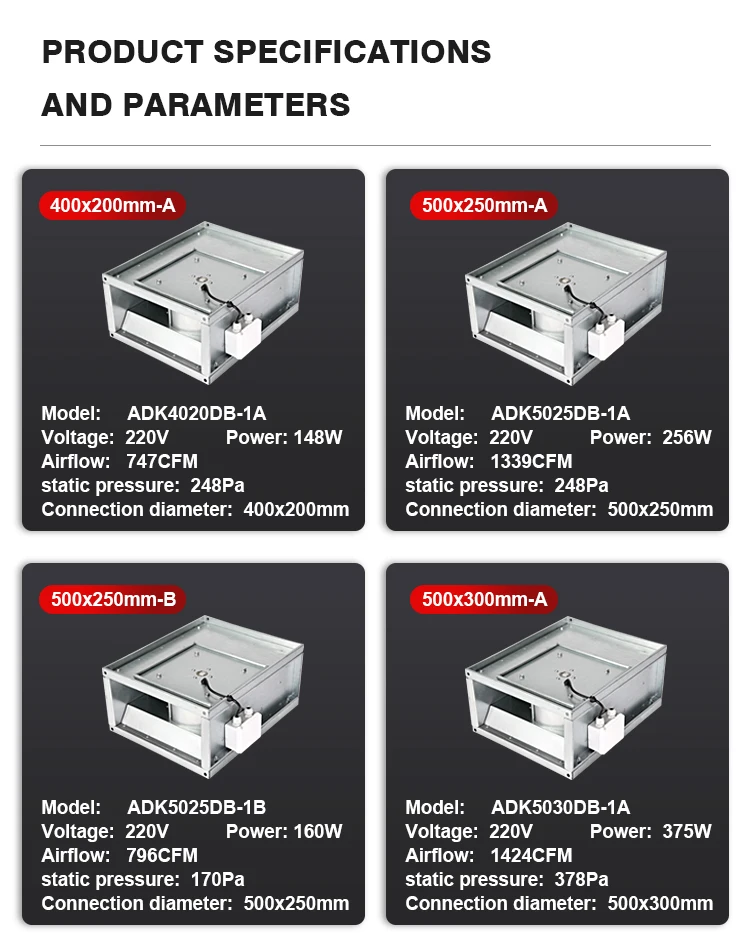 PRODUCT SPECIFICATIONS AND PARAMETERS

400x200mm-A

Model: ADK4020DB-1A
Voltage: 220V Power: 148W
Airflow: 747CFM
static pressure: 248Pa
Connection diameter: 400x200mm

500x250mm-A

Model: ADK5025DB-1A
Voltage: 220V Power: 256W
Airflow: 1339CFM
static pressure: 248Pa
Connection diameter: 500x250mm

500x250mm-B

Model: ADK5025DB-1B
Voltage: 220V Power: 160W
Airflow: 796CFM
static pressure: 170Pa
Connection diameter: 500x250mm

500x300mm-A

Model: ADK5030DB-1A
Voltage: 220V Power: 375W
Airflow: 1424CFM
static pressure: 378Pa
Connection diameter: 500x300mm